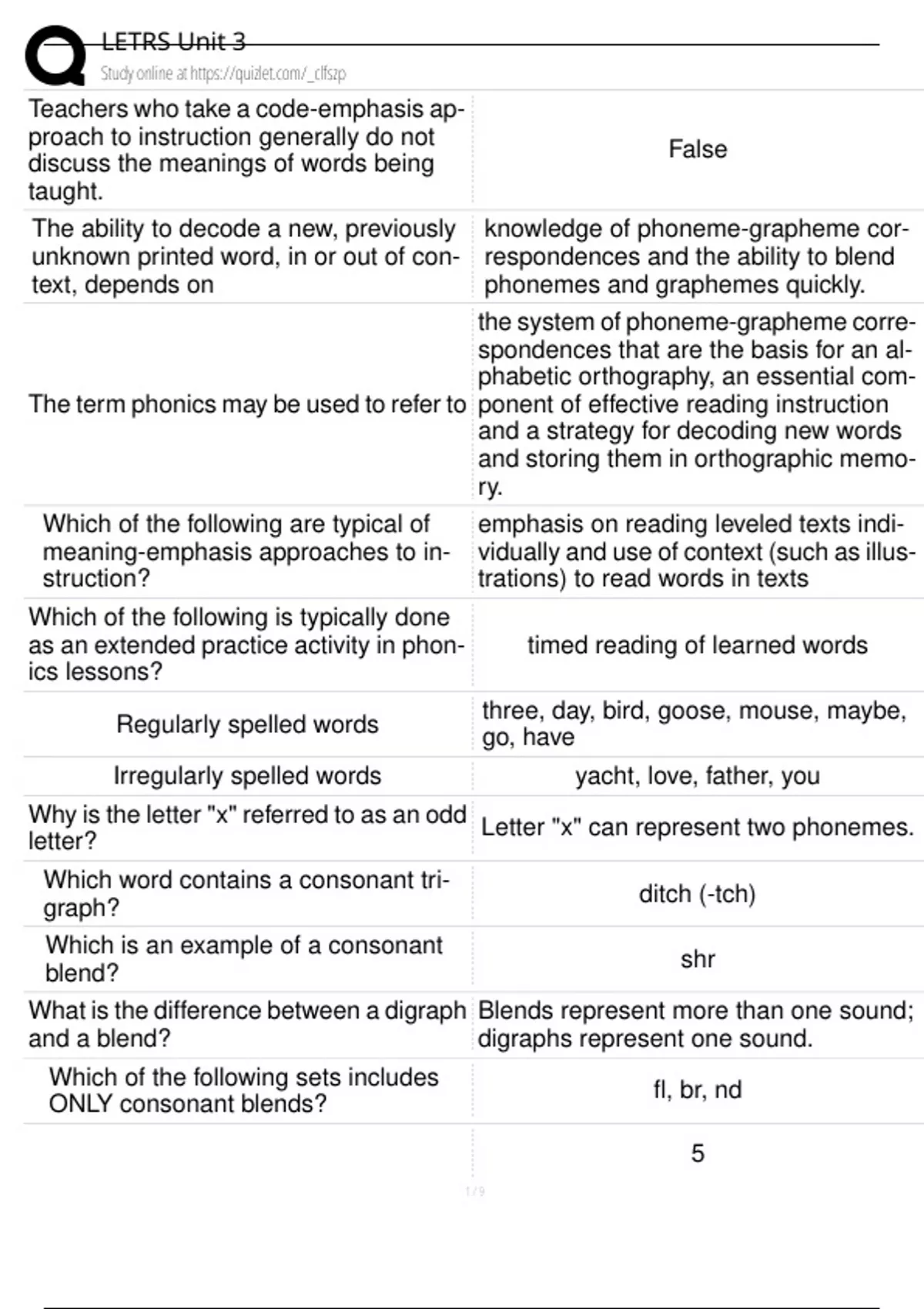 LETRS Unit 3
Study online at https://quizlet.com/_clfszp

| | |
|---|---|
| Teachers who take a code-emphasis approach to instruction generally do not discuss the meanings of words being taught. | False |
| The ability to decode a new, previously unknown printed word, in or out of context, depends on | knowledge of phoneme-grapheme correspondences and the ability to blend phonemes and graphemes quickly. |
| The term phonics may be used to refer to | the system of phoneme-grapheme correspondences that are the basis for an alphabetic orthography, an essential component of effective reading instruction and a strategy for decoding new words and storing them in orthographic memory. |
| Which of the following are typical of meaning-emphasis approaches to instruction? | emphasis on reading leveled texts individually and use of context (such as illustrations) to read words in texts |
| Which of the following is typically done as an extended practice activity in phonics lessons? | timed reading of learned words |
| Regularly spelled words | three, day, bird, goose, mouse, maybe, go, have |
| Irregularly spelled words | yacht, love, father, you |
| Why is the letter "x" referred to as an odd letter? | Letter "x" can represent two phonemes. |
| Which word contains a consonant trigraph? | ditch (-tch) |
| Which is an example of a consonant blend? | shr |
| What is the difference between a digraph and a blend? | Blends represent more than one sound; digraphs represent one sound. |
| Which of the following sets includes ONLY consonant blends? | fl, br, nd |
| | 5 |

1 / 9